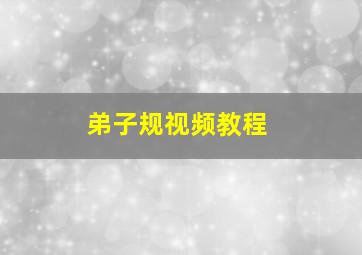 弟子规视频教程